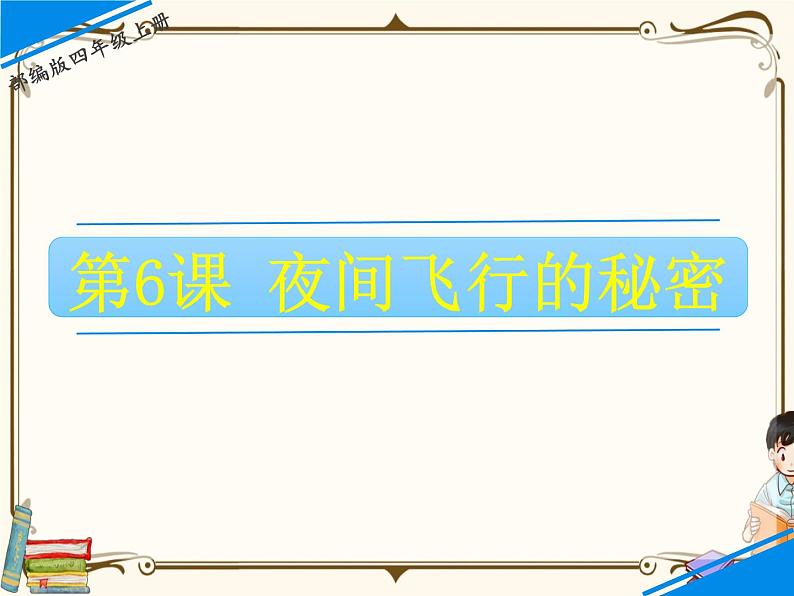 部编版四年级上册

第6课 夜间飞行的秘密